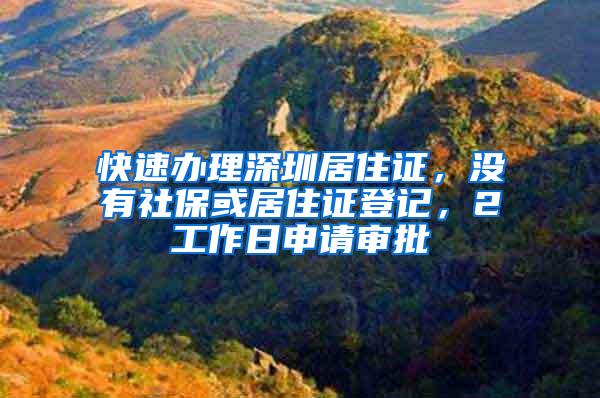 快速办理深圳居住证，没有社保或居住证登记，2工作日申请审批